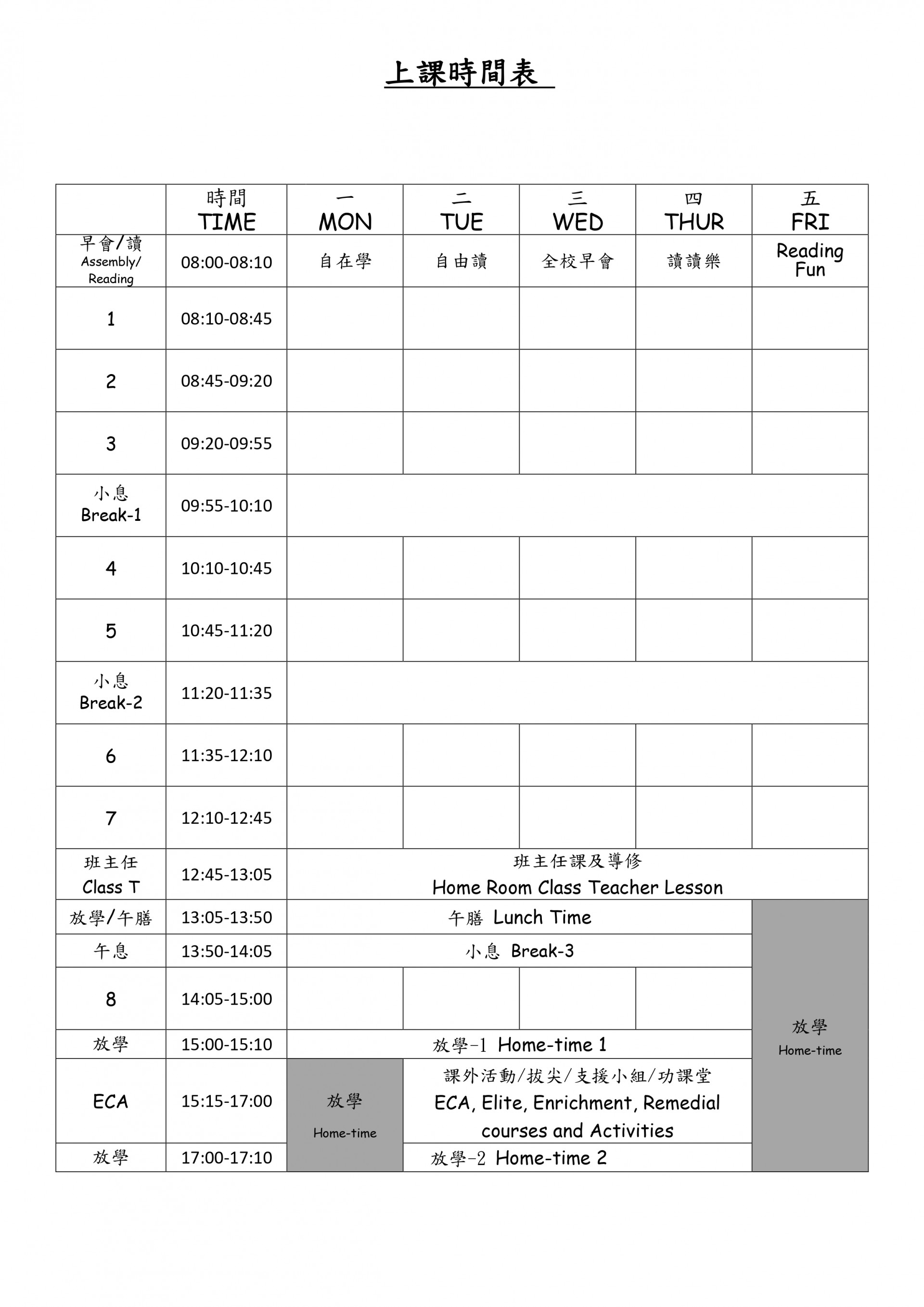 上課時間表

| | 時間 TIME | 一 MON | 二 TUE | 三 WED | 四 THUR | 五 FRI |
|---|---|---|---|---|---|---|
| 早會/讀 Assembly/ Reading | 08:00-08:10 | 自在學 | 自由讀 | 全校早會 | 讀讀樂 | Reading Fun |
| 1 | 08:10-08:45 | | | | | |
| 2 | 08:45-09:20 | | | | | |
| 3 | 09:20-09:55 | | | | | |
| 小息 Break-1 | 09:55-10:10 | | | | | |
| 4 | 10:10-10:45 | | | | | |
| 5 | 10:45-11:20 | | | | | |
| 小息 Break-2 | 11:20-11:35 | | | | | |
| 6 | 11:35-12:10 | | | | | |
| 7 | 12:10-12:45 | | | | | |
| 班主任 Class T | 12:45-13:05 | 班主任課及導修 Home Room Class Teacher Lesson | | | | |
| 放學/午膳 | 13:05-13:50 | 午膳 Lunch Time | | | | 放學 Home-time |
| 午息 | 13:50-14:05 | 小息 Break-3 | | | | |
| 8 | 14:05-15:00 | | | | | |
| 放學 | 15:00-15:10 | 放學-1 Home-time 1 | | | | |
| ECA | 15:15-17:00 | 放學 Home-time | 課外活動/拔尖/支援小組/功課堂 ECA, Elite, Enrichment, Remedial courses and Activities | | | |
| 放學 | 17:00-17:10 | | 放學-2 Home-time 2 | | | |